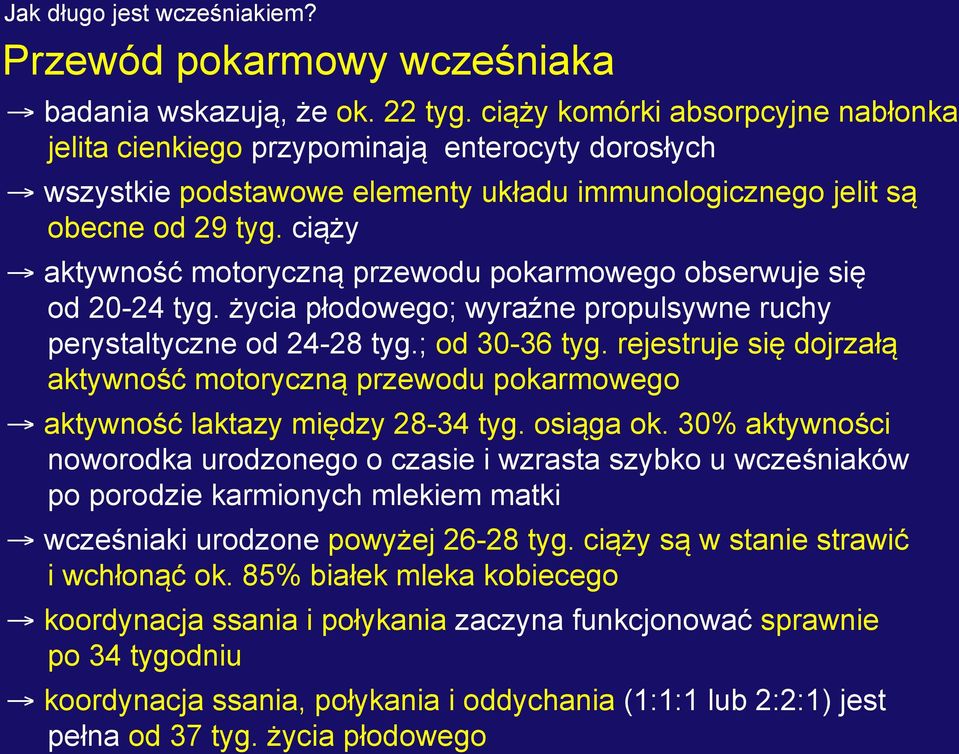 Jak długo jest wcześniakiem?

Przewód pokarmowy wcześniaka

→ badania wskazują, że ok. 22 tyg. ciąży komórki absorpcyjne nabłonka jelita cienkiego przypominają enterocyty dorosłych

→ wszystkie podstawowe elementy układu immunologicznego jelit są obecne od 29 tyg. ciąży

→ aktywność motoryczną przewodu pokarmowego obserwuje się od 20-24 tyg. życia płodowego; wyraźne propulsywne ruchy perystaltyczne od 24-28 tyg.; od 30-36 tyg. rejestruje się dojrzałą aktywność motoryczną przewodu pokarmowego

→ aktywność laktazy między 28-34 tyg. osiąga ok. 30% aktywności noworodka urodzonego o czasie i wzrasta szybko u wcześniaków po porodzie karmionych mlekiem matki

→ wcześniaki urodzone powyżej 26-28 tyg. ciąży są w stanie strawić i wchłonąć ok. 85% białek mleka kobiecego

→ koordynacja ssania i połykania zaczyna funkcjonować sprawnie po 34 tygodniu

→ koordynacja ssania, połykania i oddychania (1:1:1 lub 2:2:1) jest pełna od 37 tyg. życia płodowego